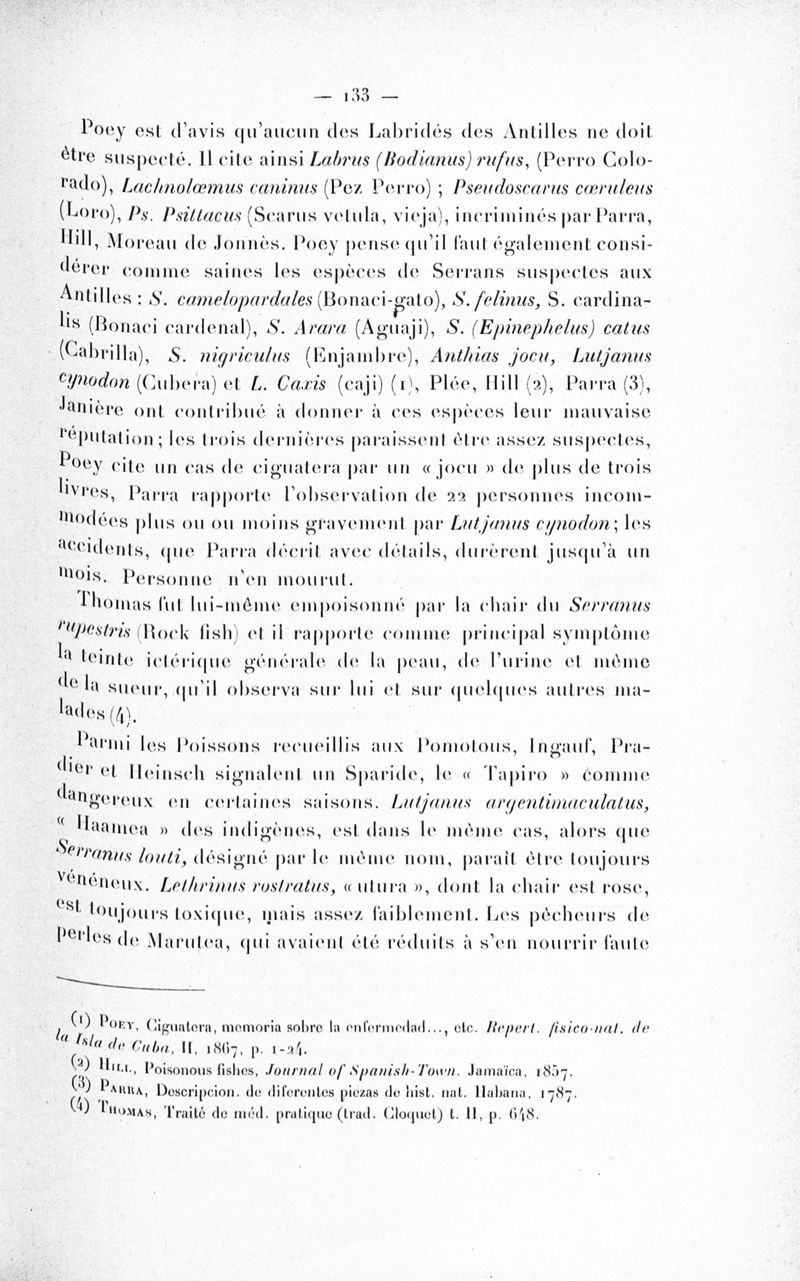 — 133 —

Poey est d'avis qu'aucun des Labridés des Antilles ne doit être suspecté. Il cite ainsi Labrus (Bodianus) rufus, (Perro Colorado), Lachnolœmus caninus (Pez Perro) ; Pseudoscarus cœruleus (Loro), Ps. Psittacus (Scarus vetula, vieja), incriminés par Parra, Hill, Moreau de Jonnès. Poey pense qu'il faut également considérer comme saines les espèces de Serrans suspectes aux Antilles : S. camelopardales (Bonaci-gato), S. felinus, S. cardinalis (Bonaci cardenal), S. Arara (Aguaji), S. (Epinephelus) catus (Cabrilla), S. nigriculus (Enjambre), Anthias jocu, Lutjanus cynodon (Cubera) et L. Caxis (caji) (1), Plée, Hill (2), Parra (3), Janière ont contribué à donner à ces espèces leur mauvaise réputation ; les trois dernières paraissent être assez suspectes, Poey cite un cas de ciguatera par un « jocu » de plus de trois livres, Parra rapporte l'observation de 22 personnes incommodées plus ou ou moins gravement par Lutjanus cynodon ; les accidents, que Parra décrit avec détails, durèrent jusqu'à un mois. Personne n'en mourut.

Thomas fut lui-même empoisonné par la chair du Serranus rupestris (Rock fish) et il rapporte comme principal symptôme la teinte ictérique générale de la peau, de l'urine et même de la sueur, qu'il observa sur lui et sur quelques autres malades (4).

Parmi les Poissons recueillis aux Pomotous, Ingauf, Pradier et Heinsch signalent un Sparide, le « Tapiro » comme dangereux en certaines saisons. Lutjanus argentimaculatus, « Haamea » des indigènes, est dans le même cas, alors que Serranus louti, désigné par le même nom, paraît être toujours vénéneux. Lethrinus rostratus, « utura », dont la chair est rose, est toujours toxique, mais assez faiblement. Les pêcheurs de perles de Marutea, qui avaient été réduits à s'en nourrir faute

(1) Poey, Ciguatera, memoria sobre la enfermedad..., etc. Repert. fisico-nat. de la Isla de Cuba, II, 1867, p. 1-24.
(2) Hill, Poisonous fishes, Journal of Spanish-Town. Jamaïca, 1857.
(3) Parra, Descripcion. de diferentes piezas de hist. nat. Habana, 1787.
(4) Thomas, Traité de méd. pratique (trad. Cloquet) t. II, p. 648.